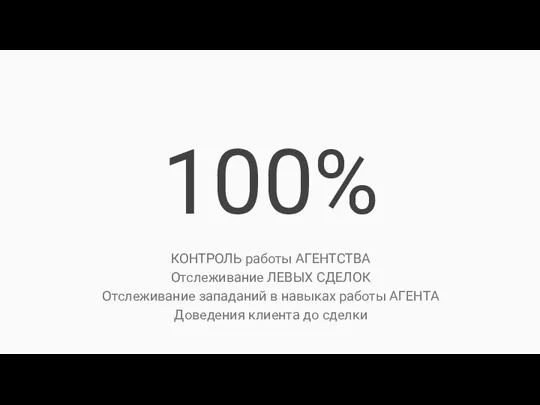 100%

КОНТРОЛЬ работы АГЕНТСТВА
Отслеживание ЛЕВЫХ СДЕЛОК
Отслеживание западаний в навыках работы АГЕНТА
Доведения клиента до сделки